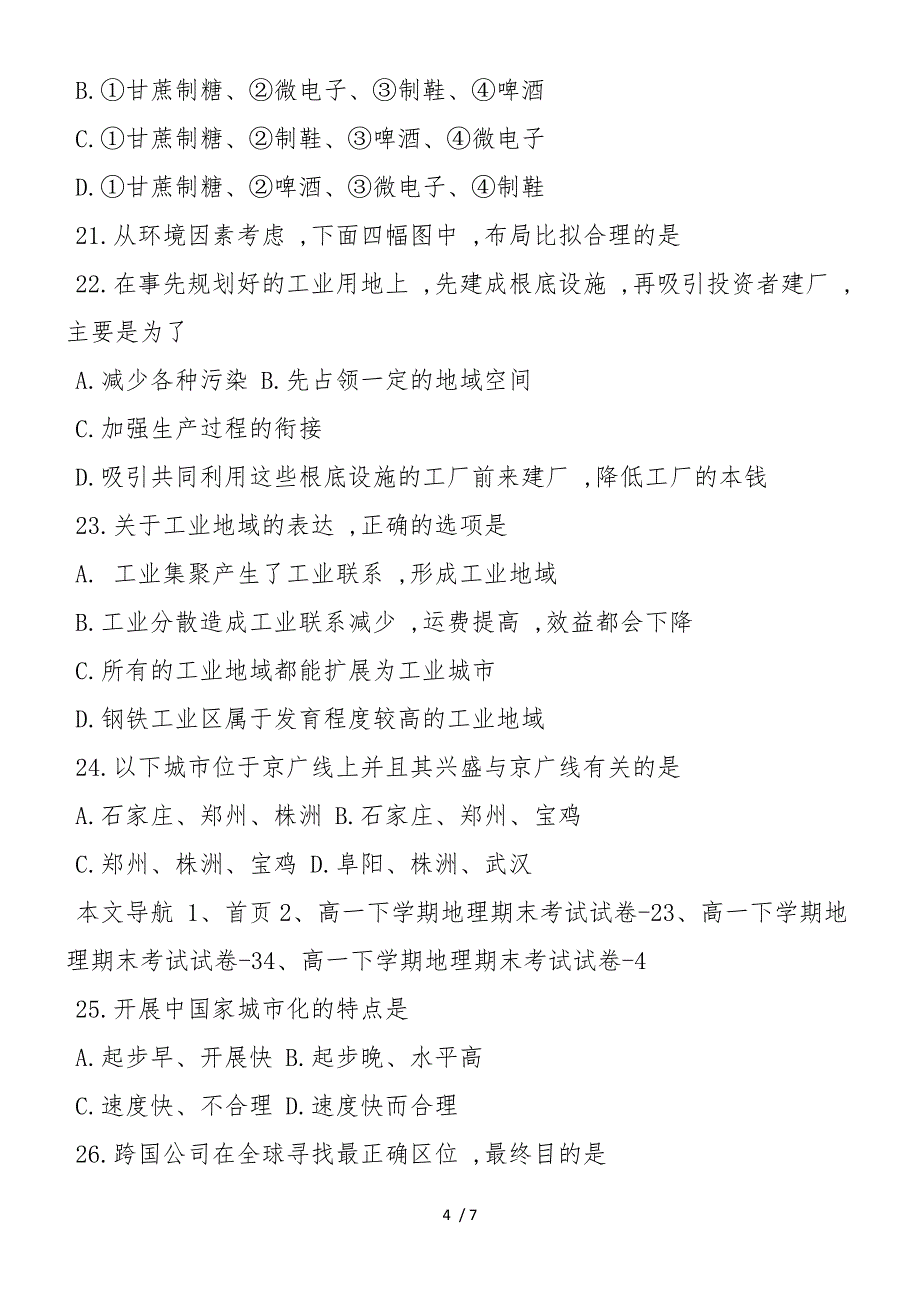 B.①甘蔗制糖、②微电子、③制鞋、④啤酒

C.①甘蔗制糖、②制鞋、③啤酒、④微电子

D.①甘蔗制糖、②啤酒、③微电子、④制鞋

21.从环境因素考虑 ,下面四幅图中 ,布局比拟合理的是

22.在事先规划好的工业用地上 ,先建成根底设施 ,再吸引投资者建厂 ,主要是为了

A.减少各种污染 B.先占领一定的地域空间

C.加强生产过程的衔接

D.吸引共同利用这些根底设施的工厂前来建厂 ,降低工厂的本钱

23.关于工业地域的表达 ,正确的选项是

A. 工业集聚产生了工业联系 ,形成工业地域

B.工业分散造成工业联系减少 ,运费提高 ,效益都会下降

C.所有的工业地域都能扩展为工业城市

D.钢铁工业区属于发育程度较高的工业地域

24.以下城市位于京广线上并且其兴盛与京广线有关的是

A.石家庄、郑州、株洲 B.石家庄、郑州、宝鸡

C.郑州、株洲、宝鸡 D.阜阳、株洲、武汉

本文导航 1、首页 2、高一下学期地理期末考试试卷-23、高一下学期地理期末考试试卷-34、高一下学期地理期末考试试卷-4

25.开展中国家城市化的特点是

A.起步早、开展快 B.起步晚、水平高

C.速度快、不合理 D.速度快而合理

26.跨国公司在全球寻找最正确区位 ,最终目的是

4 / 7